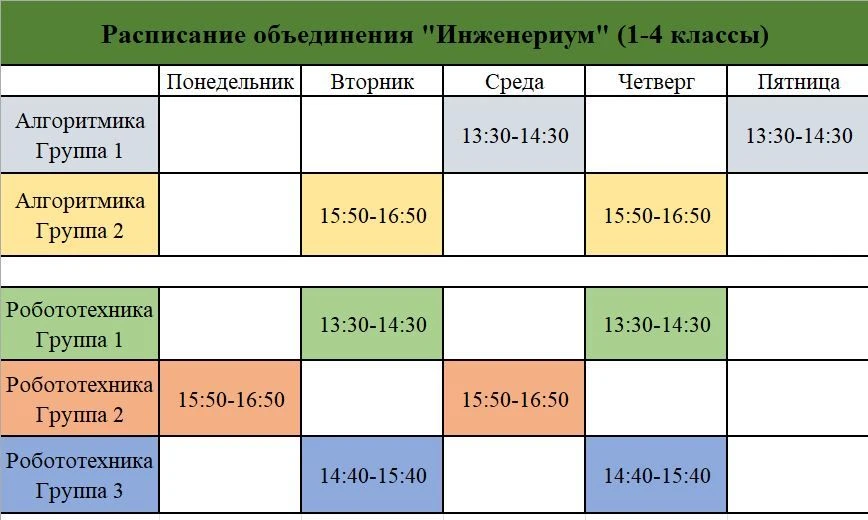 Расписание объединения "Инженериум" (1-4 классы)

| | Понедельник | Вторник | Среда | Четверг | Пятница |
|---|---|---|---|---|---|
| Алгоритмика Группа 1 | | | 13:30-14:30 | | 13:30-14:30 |
| Алгоритмика Группа 2 | | 15:50-16:50 | | 15:50-16:50 | |
| | | | | | |
| Робототехника Группа 1 | | 13:30-14:30 | | 13:30-14:30 | |
| Робототехника Группа 2 | 15:50-16:50 | | 15:50-16:50 | | |
| Робототехника Группа 3 | | 14:40-15:40 | | 14:40-15:40 | |